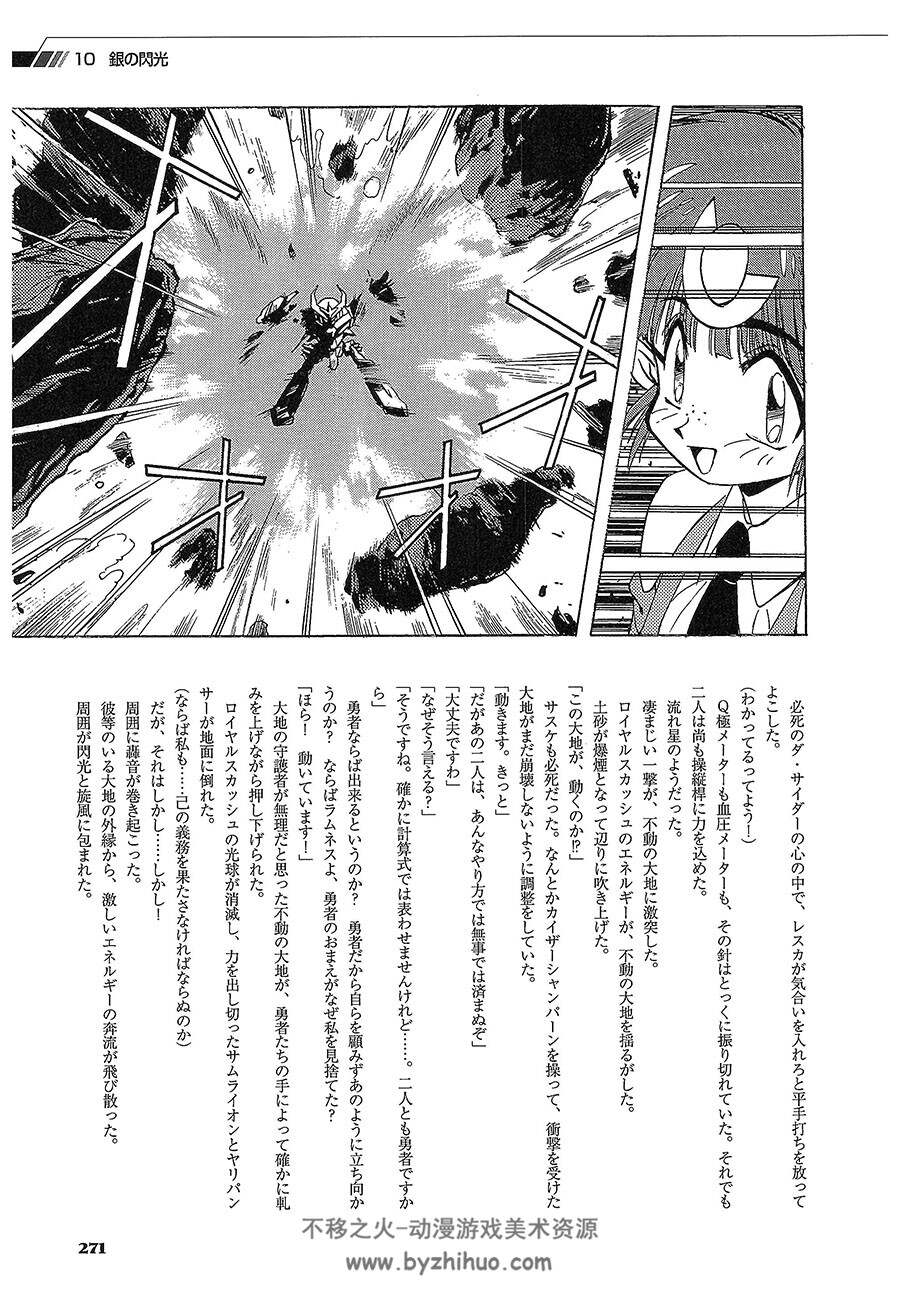 10 銀の閃光

必死のダ・サイダーの心の中で、レスカが気合いを入れろと平手打ちを放ってよこした。

(わかってるってよう!)

Q極メーターも血圧メーターも、その針はとっくに振り切れていた。それでも二人は尚も操縦桿に力を込めた。

流れ星のようだった。

凄まじい一撃が、不動の大地に激突した。

ロイヤルスカッシュのエネルギーが、不動の大地を揺るがした。

土砂が爆煙となって辺りに吹き上げた。

「この大地が、動くのか⁉」

サスケも必死だった。なんとかカイザーシャンバーンを操って、衝撃を受けた大地がまだ崩壊しないように調整をしていた。

「動きます。きっと」

「だがあの二人は、あんなやり方では無事では済まぬぞ」

「大丈夫ですわ」

「なぜそう言える?」

「そうですね。確かに計算式では表わせませんけれど……。二人とも勇者ですから」

勇者ならば出来るというのか? 勇者だから自らを顧みずあのように立ち向かうのか? ならばラムネスよ、勇者のおまえがなぜ私を見捨てた?

「ほら! 動いています!」

大地の守護者が無理だと思った不動の大地が、勇者たちの手によって確かに軋みを上げながら押し下げられた。

ロイヤルスカッシュの光球が消滅し、力を出し切ったサムライオンとヤリパンサーが地面に倒れた。

(ならば私も……己の義務を果たさなければならぬのか)

だが、それはしかし……しかし!

周囲に轟音が巻き起こった。

彼等のいる大地の外縁から、激しいエネルギーの奔流が飛び散った。

周囲が閃光と旋風に包まれた。

271

不移之火-动漫游戏美术资源
www.byzhihuo.com